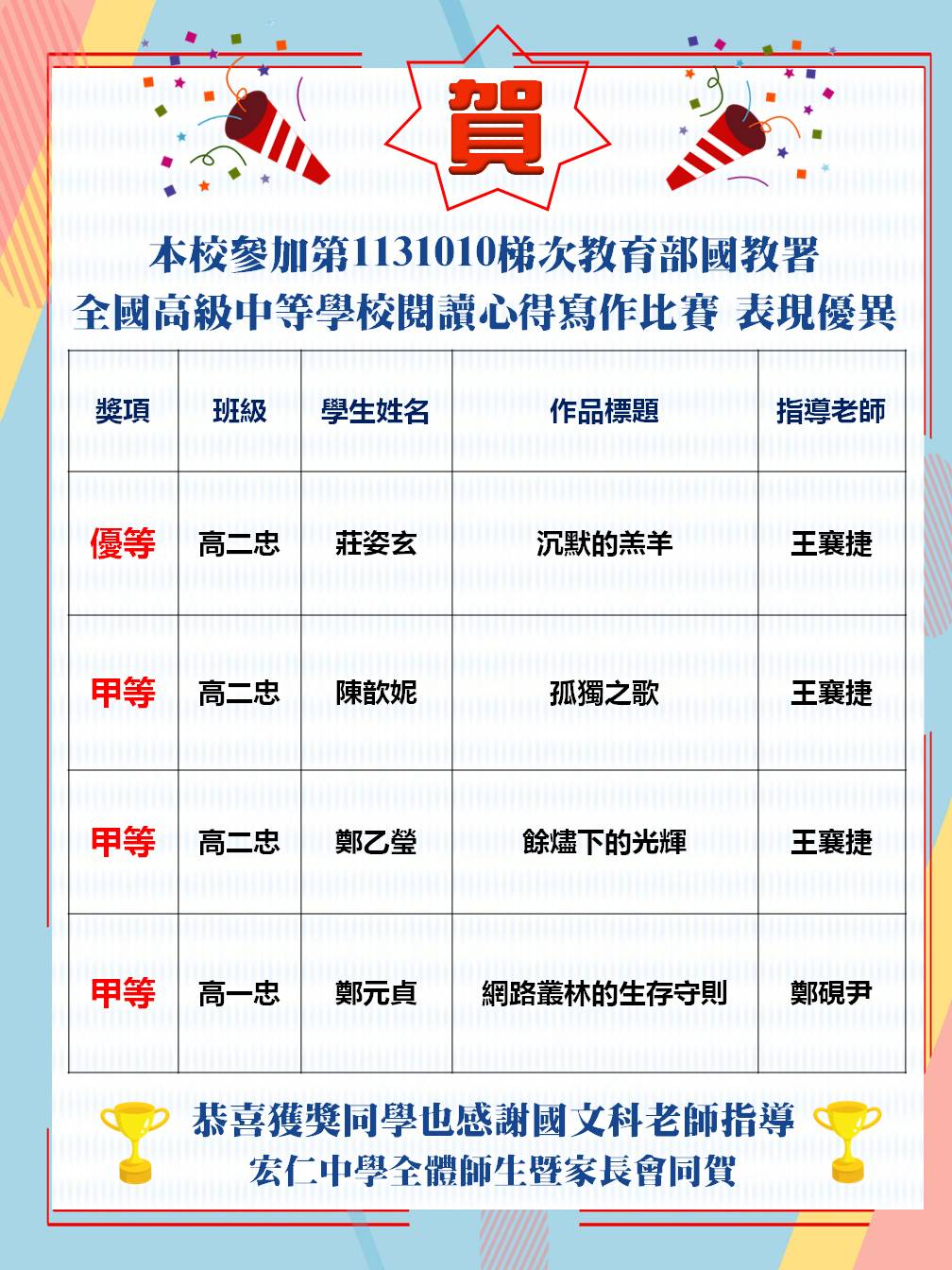 賀

本校參加第1131010梯次教育部國教署
全國高級中等學校閱讀心得寫作比賽 表現優異

| 獎項 | 班級 | 學生姓名 | 作品標題 | 指導老師 |
|---|---|---|---|---|
| 優等 | 高二忠 | 莊姿玄 | 沉默的羔羊 | 王襄捷 |
| 甲等 | 高二忠 | 陳歆妮 | 孤獨之歌 | 王襄捷 |
| 甲等 | 高二忠 | 鄭乙瑩 | 餘燼下的光輝 | 王襄捷 |
| 甲等 | 高一忠 | 鄭元貞 | 網路叢林的生存守則 | 鄭硯尹 |

恭喜獲獎同學也感謝國文科老師指導
宏仁中學全體師生暨家長會同賀